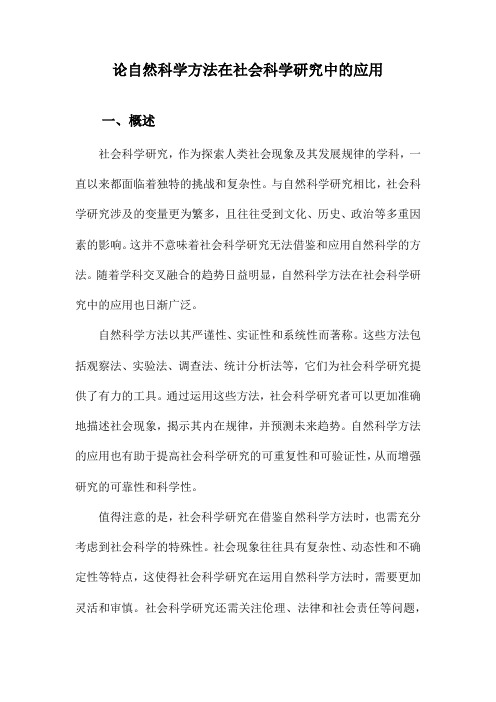 论自然科学方法在社会科学研究中的应用

一、概述

社会科学研究，作为探索人类社会现象及其发展规律的学科，一直以来都面临着独特的挑战和复杂性。与自然科学研究相比，社会科学研究涉及的变量更为繁多，且往往受到文化、历史、政治等多重因素的影响。这并不意味着社会科学研究无法借鉴和应用自然科学的方法。随着学科交叉融合的趋势日益明显，自然科学方法在社会科学研究中的应用也日渐广泛。

自然科学方法以其严谨性、实证性和系统性而著称。这些方法包括观察法、实验法、调查法、统计分析法等，它们为社会科学研究提供了有力的工具。通过运用这些方法，社会科学研究者可以更加准确地描述社会现象，揭示其内在规律，并预测未来趋势。自然科学方法的应用也有助于提高社会科学研究的可重复性和可验证性，从而增强研究的可靠性和科学性。

值得注意的是，社会科学研究在借鉴自然科学方法时，也需充分考虑到社会科学的特殊性。社会现象往往具有复杂性、动态性和不确定性等特点，这使得社会科学研究在运用自然科学方法时，需要更加灵活和审慎。社会科学研究还需关注伦理、法律和社会责任等问题，